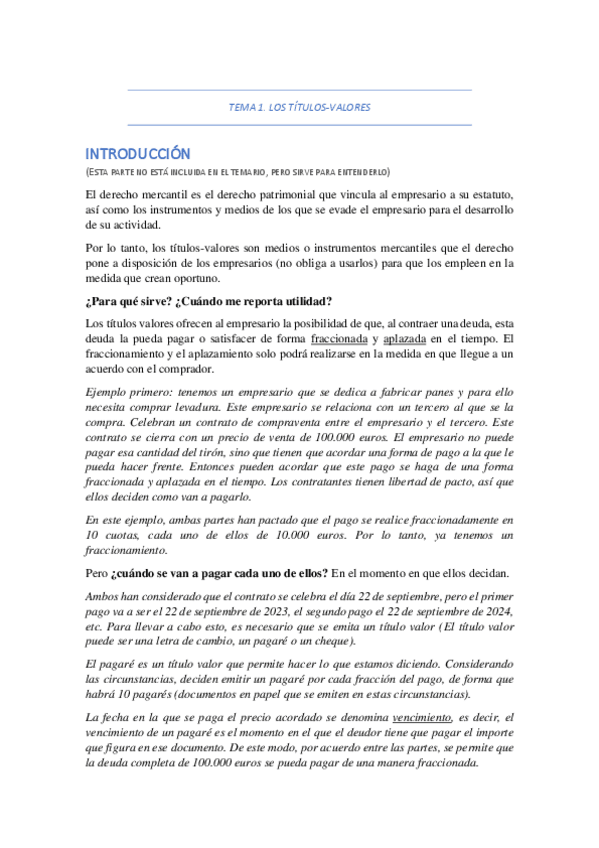 TEMA 1. LOS TÍTULOS-VALORES

INTRODUCCIÓN

(ESTA PARTE NO ESTÁ INCLUIDA EN EL TEMARIO, PERO SIRVE PARA ENTENDERLO)

El derecho mercantil es el derecho patrimonial que vincula al empresario a su estatuto, así como los instrumentos y medios de los que se evade el empresario para el desarrollo de su actividad.

Por lo tanto, los títulos-valores son medios o instrumentos mercantiles que el derecho pone a disposición de los empresarios (no obliga a usarlos) para que los empleen en la medida que crean oportuno.

¿Para qué sirve? ¿Cuándo me reporta utilidad?

Los títulos valores ofrecen al empresario la posibilidad de que, al contraer una deuda, esta deuda la pueda pagar o satisfacer de forma fraccionada y aplazada en el tiempo. El fraccionamiento y el aplazamiento solo podrá realizarse en la medida en que llegue a un acuerdo con el comprador.

Ejemplo primero: tenemos un empresario que se dedica a fabricar panes y para ello necesita comprar levadura. Este empresario se relaciona con un tercero al que se la compra. Celebran un contrato de compraventa entre el empresario y el tercero. Este contrato se cierra con un precio de venta de 100.000 euros. El empresario no puede pagar esa cantidad del tirón, sino que tienen que acordar una forma de pago a la que le pueda hacer frente. Entonces pueden acordar que este pago se haga de una forma fraccionada y aplazada en el tiempo. Los contratantes tienen libertad de pacto, así que ellos deciden como van a pagarlo.

En este ejemplo, ambas partes han pactado que el pago se realice fraccionadamente en 10 cuotas, cada uno de ellos de 10.000 euros. Por lo tanto, ya tenemos un fraccionamiento.

Pero ¿cuándo se van a pagar cada uno de ellos? En el momento en que ellos decidan.

Ambos han considerado que el contrato se celebra el día 22 de septiembre, pero el primer pago va a ser el 22 de septiembre de 2023, el segundo pago el 22 de septiembre de 2024, etc. Para llevar a cabo esto, es necesario que se emita un título valor (El título valor puede ser una letra de cambio, un pagaré o un cheque).

El pagaré es un título valor que permite hacer lo que estamos diciendo. Considerando las circunstancias, deciden emitir un pagaré por cada fracción del pago, de forma que habrá 10 pagarés (documentos en papel que se emiten en estas circunstancias).

La fecha en la que se paga el precio acordado se denomina vencimiento, es decir, el vencimiento de un pagaré es el momento en el que el deudor tiene que pagar el importe que figura en ese documento. De este modo, por acuerdo entre las partes, se permite que la deuda completa de 100.000 euros se pueda pagar de una manera fraccionada.